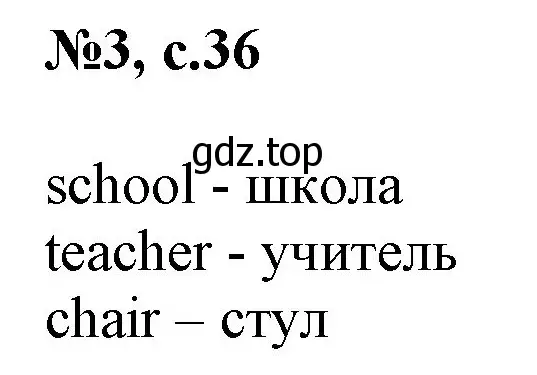 №3, с.36

gdz.top

school - школа
teacher - учитель
chair – стул